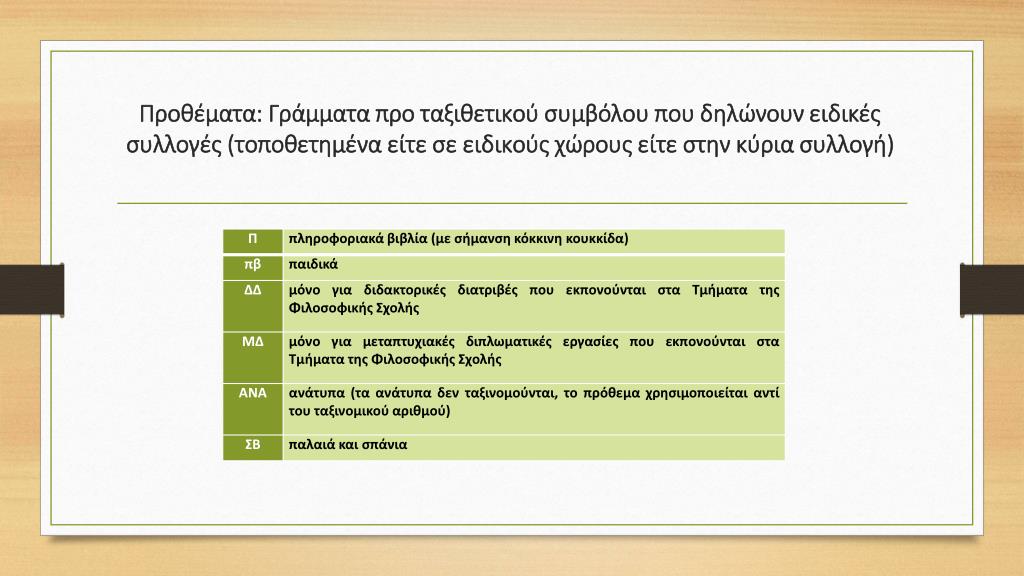 Προθέματα: Γράμματα προ ταξιθετικού συμβόλου που δηλώνουν ειδικές συλλογές (τοποθετημένα είτε σε ειδικούς χώρους είτε στην κύρια συλλογή)

| Π | πληροφοριακά βιβλία (με σήμανση κόκκινη κουκκίδα) |
|---|---|
| πβ | παιδικά |
| ΔΔ | μόνο για διδακτορικές διατριβές που εκπονούνται στα Τμήματα της Φιλοσοφικής Σχολής |
| ΜΔ | μόνο για μεταπτυχιακές διπλωματικές εργασίες που εκπονούνται στα Τμήματα της Φιλοσοφικής Σχολής |
| ΑΝΑ | ανάτυπα (τα ανάτυπα δεν ταξινομούνται, το πρόθεμα χρησιμοποιείται αντί του ταξινομικού αριθμού) |
| ΣΒ | παλαιά και σπάνια |